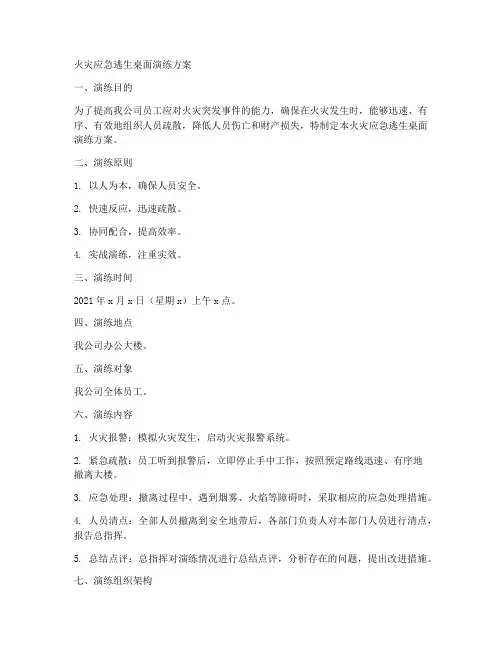 火灾应急逃生桌面演练方案

一、演练目的

为了提高我公司员工应对火灾突发事件的能力，确保在火灾发生时，能够迅速、有序、有效地组织人员疏散，降低人员伤亡和财产损失，特制定本火灾应急逃生桌面演练方案。

二、演练原则

1. 以人为本，确保人员安全。

2. 快速反应，迅速疏散。

3. 协同配合，提高效率。

4. 实战演练，注重实效。

三、演练时间

2021 年 x 月 x 日（星期 x）上午 x 点。

四、演练地点

我公司办公大楼。

五、演练对象

我公司全体员工。

六、演练内容

1. 火灾报警：模拟火灾发生，启动火灾报警系统。

2. 紧急疏散：员工听到报警后，立即停止手中工作，按照预定路线迅速、有序地撤离大楼。

3. 应急处理：撤离过程中，遇到烟雾、火焰等障碍时，采取相应的应急处理措施。

4. 人员清点：全部人员撤离到安全地带后，各部门负责人对本部门人员进行清点，报告总指挥。

5. 总结点评：总指挥对演练情况进行总结点评，分析存在的问题，提出改进措施。

七、演练组织架构